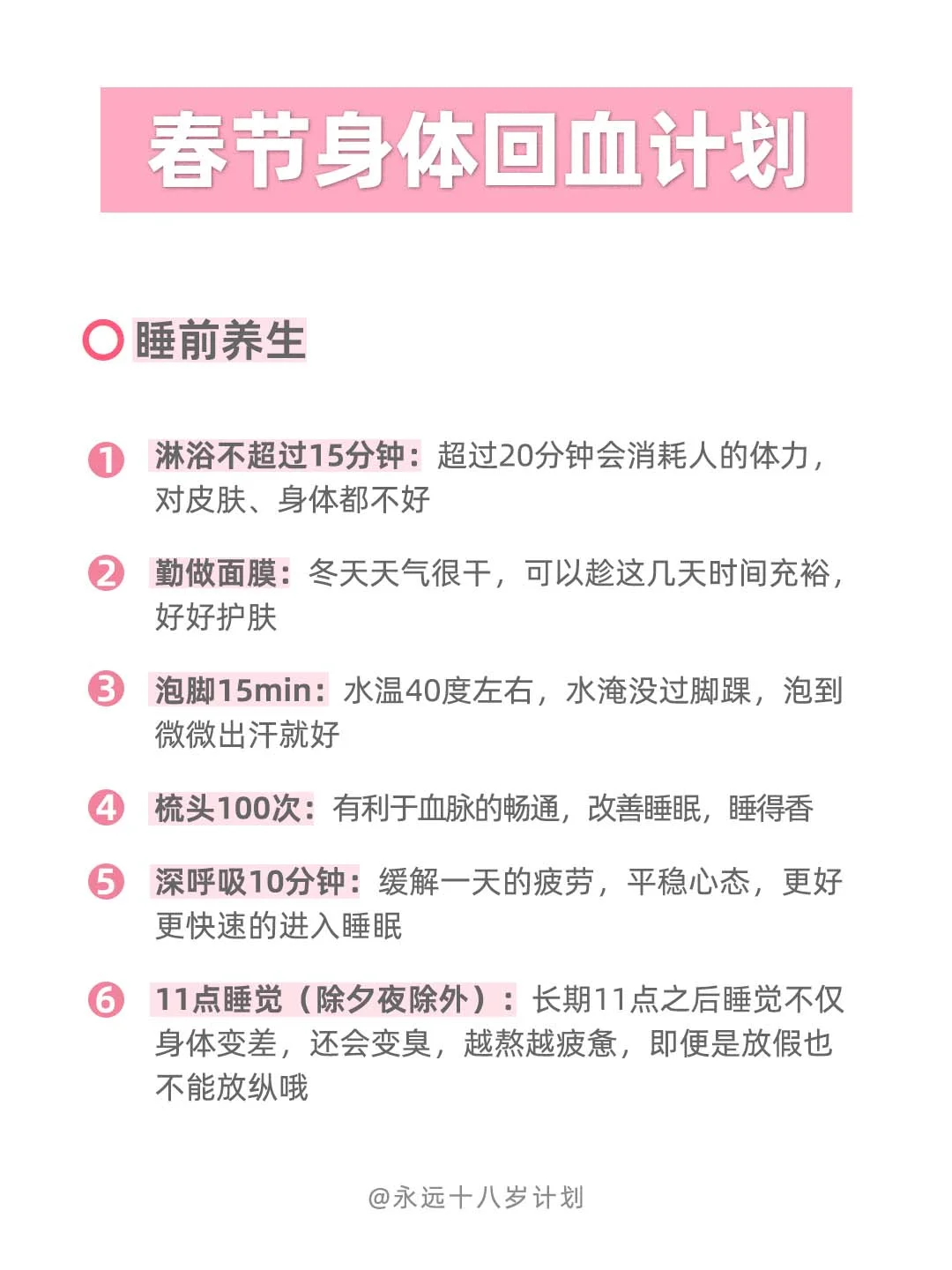 春节身体回血计划

睡前养生

1 淋浴不超过15分钟：超过20分钟会消耗人的体力，对皮肤、身体都不好

2 勤做面膜：冬天天气很干，可以趁这几天时间充裕，好好护肤

3 泡脚15min：水温40度左右，水淹没过脚踝，泡到微微出汗就好

4 梳头100次：有利于血脉的畅通，改善睡眠，睡得香

5 深呼吸10分钟：缓解一天的疲劳，平稳心态，更好更快速的进入睡眠

6 11点睡觉（除夕夜除外）：长期11点之后睡觉不仅身体变差，还会变臭，越熬越疲惫，即便是放假也不能放纵哦

@永远十八岁计划